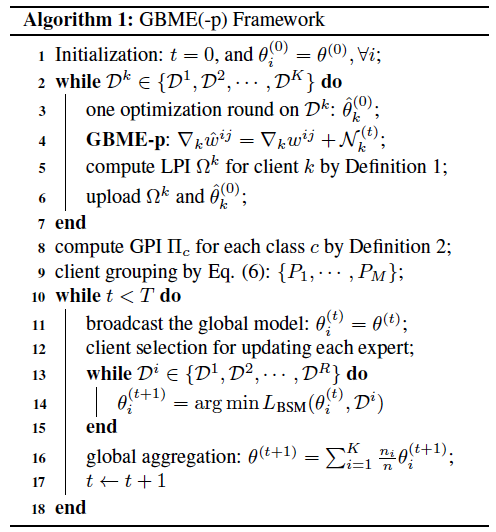 **Algorithm 1:** GBME(-p) Framework

1 Initialization: $t = 0$, and $\theta_i^{(0)} = \theta^{(0)}, \forall i$;
2 **while** $\mathcal{D}^k \in \{\mathcal{D}^1, \mathcal{D}^2, \cdots, \mathcal{D}^K\}$ **do**
3 one optimization round on $\mathcal{D}^k$: $\hat{\theta}_k^{(0)}$;
4 **GBME-p**: $\nabla_k \hat{w}^{ij} = \nabla_k w^{ij} + \mathcal{N}_k^{(t)}$;
5 compute LPI $\Omega^k$ for client $k$ by Definition 1;
6 upload $\Omega^k$ and $\hat{\theta}_k^{(0)}$;
7 **end**
8 compute GPI $\Pi_c$ for each class $c$ by Definition 2;
9 client grouping by Eq. (6): $\{P_1, \cdots, P_M\}$;
10 **while** $t < T$ **do**
11 broadcast the global model: $\theta_i^{(t)} = \theta^{(t)}$;
12 client selection for updating each expert;
13 **while** $\mathcal{D}^i \in \{\mathcal{D}^1, \mathcal{D}^2, \cdots, \mathcal{D}^R\}$ **do**
14 $\theta_i^{(t+1)} = \arg\min L_{\text{BSM}}(\theta_i^{(t)}, \mathcal{D}^i)$
15 **end**
16 global aggregation: $\theta^{(t+1)} = \sum_{i=1}^{K} \frac{n_i}{n} \theta_i^{(t+1)}$;
17 $t \leftarrow t + 1$
18 **end**